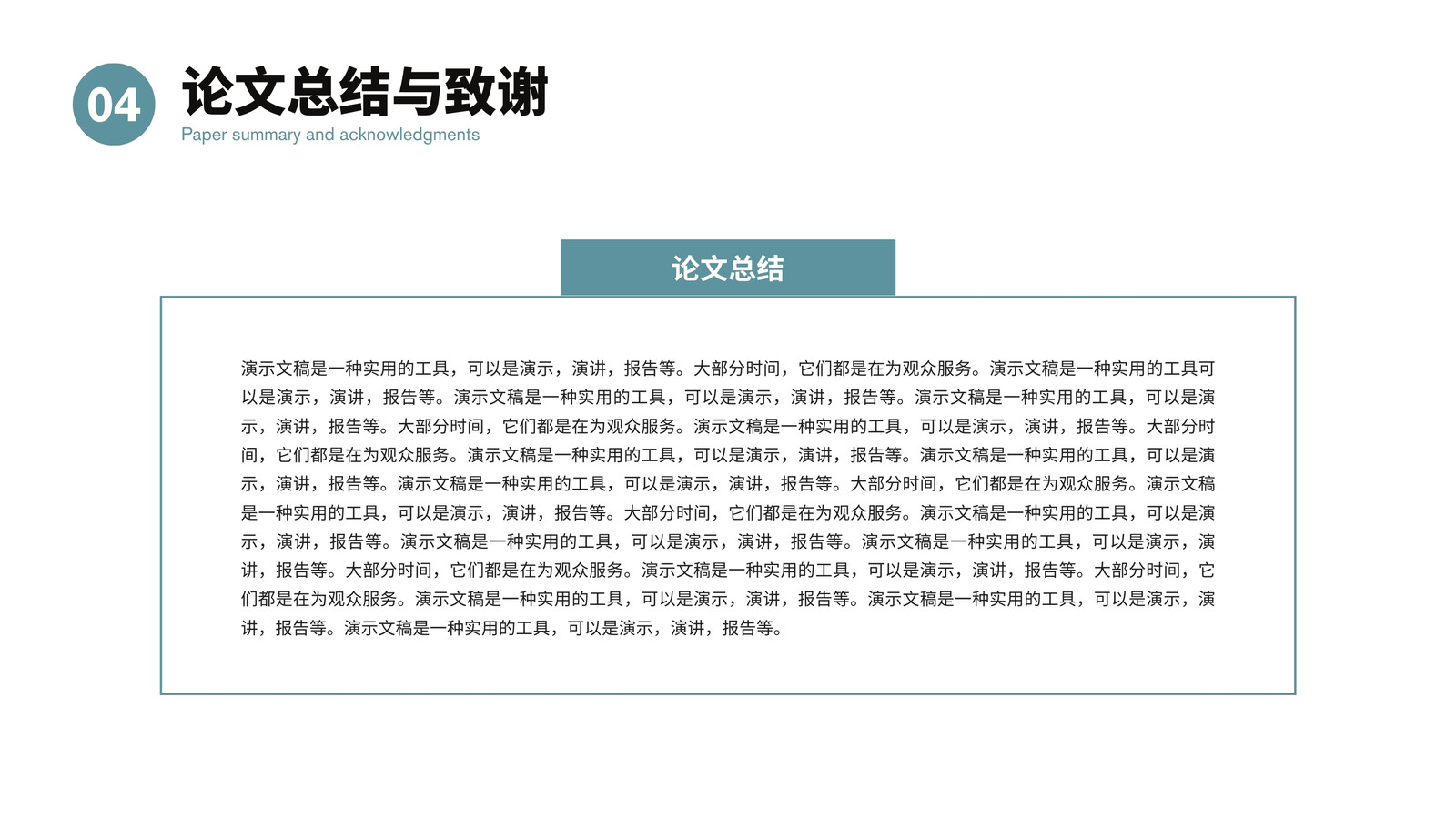 04

论文总结与致谢

Paper summary and acknowledgments

论文总结

演示文稿是一种实用的工具，可以是演示，演讲，报告等。大部分时间，它们都是在为观众服务。演示文稿是一种实用的工具可以是演示，演讲，报告等。演示文稿是一种实用的工具，可以是演示，演讲，报告等。演示文稿是一种实用的工具，可以是演示，演讲，报告等。大部分时间，它们都是在为观众服务。演示文稿是一种实用的工具，可以是演示，演讲，报告等。大部分时间，它们都是在为观众服务。演示文稿是一种实用的工具，可以是演示，演讲，报告等。演示文稿是一种实用的工具，可以是演示，演讲，报告等。演示文稿是一种实用的工具，可以是演示，演讲，报告等。大部分时间，它们都是在为观众服务。演示文稿是一种实用的工具，可以是演示，演讲，报告等。大部分时间，它们都是在为观众服务。演示文稿是一种实用的工具，可以是演示，演讲，报告等。演示文稿是一种实用的工具，可以是演示，演讲，报告等。演示文稿是一种实用的工具，可以是演示，演讲，报告等。大部分时间，它们都是在为观众服务。演示文稿是一种实用的工具，可以是演示，演讲，报告等。大部分时间，它们都是在为观众服务。演示文稿是一种实用的工具，可以是演示，演讲，报告等。演示文稿是一种实用的工具，可以是演示，演讲，报告等。演示文稿是一种实用的工具，可以是演示，演讲，报告等。